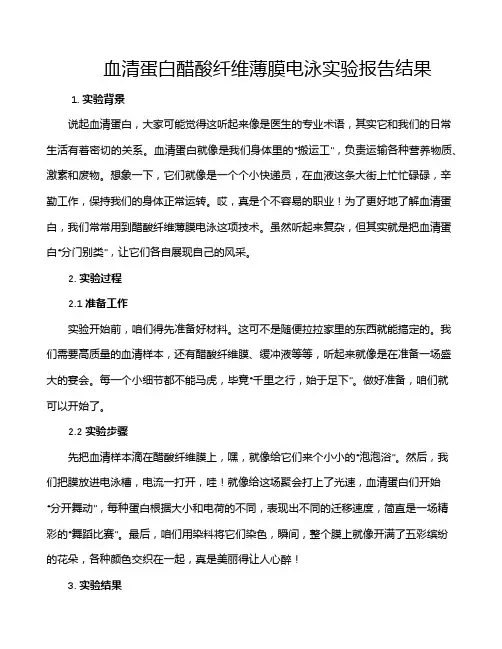 血清蛋白醋酸纤维薄膜电泳实验报告结果

1. 实验背景

说起血清蛋白，大家可能觉得这听起来像是医生的专业术语，其实它和我们的日常生活有着密切的关系。血清蛋白就像是我们身体里的“搬运工”，负责运输各种营养物质、激素和废物。想象一下，它们就像是一个个小快递员，在血液这条大街上忙忙碌碌，辛勤工作，保持我们的身体正常运转。哎，真是个不容易的职业！为了更好地了解血清蛋白，我们常常用到醋酸纤维薄膜电泳这项技术。虽然听起来复杂，但其实就是把血清蛋白“分门别类”，让它们各自展现自己的风采。

2. 实验过程

2.1 准备工作

实验开始前，咱们得先准备好材料。这可不是随便拉拉家里的东西就能搞定的。我们需要高质量的血清样本，还有醋酸纤维膜、缓冲液等等，听起来就像是在准备一场盛大的宴会。每一个小细节都不能马虎，毕竟“千里之行，始于足下”。做好准备，咱们就可以开始了。

2.2 实验步骤

先把血清样本滴在醋酸纤维膜上，嘿，就像给它们来个小小的“泡泡浴”。然后，我们把膜放进电泳槽，电流一打开，哇！就像给这场聚会打上了光速，血清蛋白们开始“分开舞动”，每种蛋白根据大小和电荷的不同，表现出不同的迁移速度，简直是一场精彩的“舞蹈比赛”。最后，咱们用染料将它们染色，瞬间，整个膜上就像开满了五彩缤纷的花朵，各种颜色交织在一起，真是美丽得让人心醉！

3. 实验结果